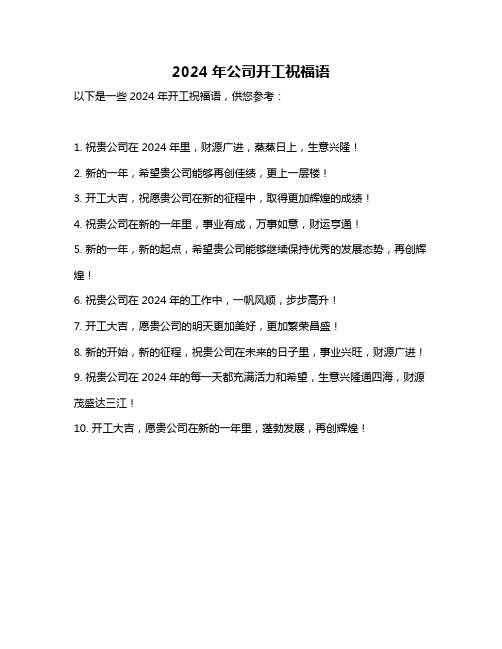 2024 年公司开工祝福语

以下是一些 2024 年开工祝福语，供您参考：

1. 祝贵公司在 2024 年里，财源广进，蒸蒸日上，生意兴隆！

2. 新的一年，希望贵公司能够再创佳绩，更上一层楼！

3. 开工大吉，祝愿贵公司在新的征程中，取得更加辉煌的成绩！

4. 祝贵公司在新的一年里，事业有成，万事如意，财运亨通！

5. 新的一年，新的起点，希望贵公司能够继续保持优秀的发展态势，再创辉煌！

6. 祝贵公司在 2024 年的工作中，一帆风顺，步步高升！

7. 开工大吉，愿贵公司的明天更加美好，更加繁荣昌盛！

8. 新的开始，新的征程，祝贵公司在未来的日子里，事业兴旺，财源广进！

9. 祝贵公司在 2024 年的每一天都充满活力和希望，生意兴隆通四海，财源茂盛达三江！

10. 开工大吉，愿贵公司在新的一年里，蓬勃发展，再创辉煌！